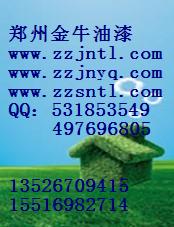 郑州金牛油漆
www.zzjntl.com
www.zzjnyq.com
www.zzsntl.com
QQ: 531853549
497696805

13526709415
15516982714